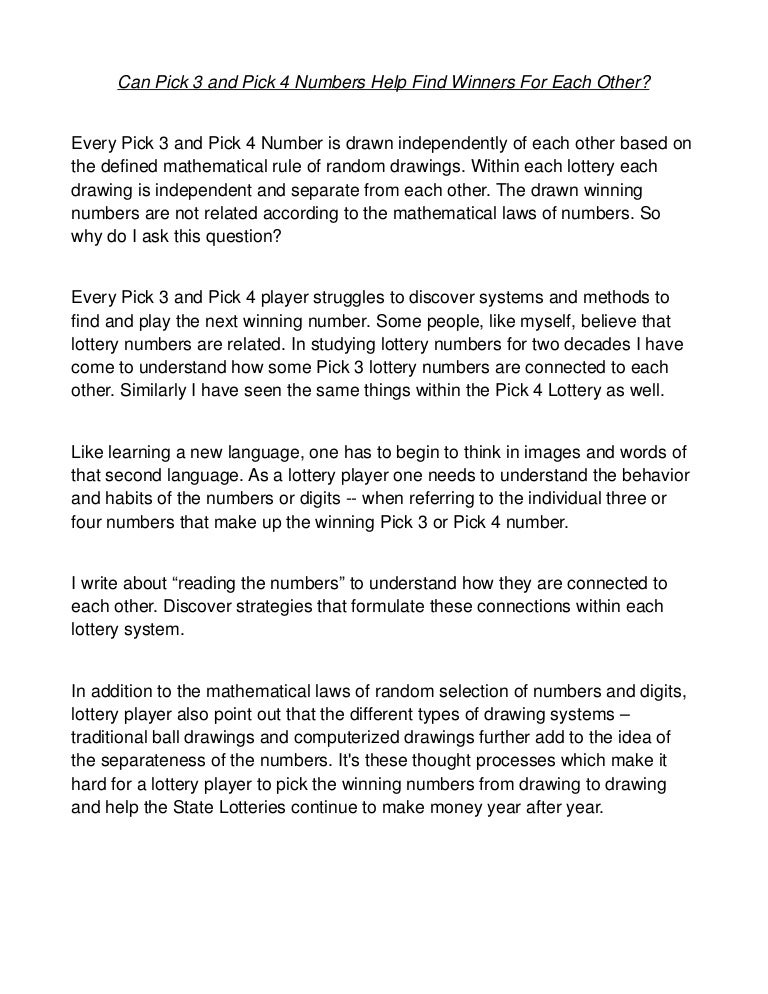 Can Pick 3 and Pick 4 Numbers Help Find Winners For Each Other?

Every Pick 3 and Pick 4 Number is drawn independently of each other based on the defined mathematical rule of random drawings. Within each lottery each drawing is independent and separate from each other. The drawn winning numbers are not related according to the mathematical laws of numbers. So why do I ask this question?

Every Pick 3 and Pick 4 player struggles to discover systems and methods to find and play the next winning number. Some people, like myself, believe that lottery numbers are related. In studying lottery numbers for two decades I have come to understand how some Pick 3 lottery numbers are connected to each other. Similarly I have seen the same things within the Pick 4 Lottery as well.

Like learning a new language, one has to begin to think in images and words of that second language. As a lottery player one needs to understand the behavior and habits of the numbers or digits -- when referring to the individual three or four numbers that make up the winning Pick 3 or Pick 4 number.

I write about “reading the numbers” to understand how they are connected to each other. Discover strategies that formulate these connections within each lottery system.

In addition to the mathematical laws of random selection of numbers and digits, lottery player also point out that the different types of drawing systems – traditional ball drawings and computerized drawings further add to the idea of the separateness of the numbers. It's these thought processes which make it hard for a lottery player to pick the winning numbers from drawing to drawing and help the State Lotteries continue to make money year after year.